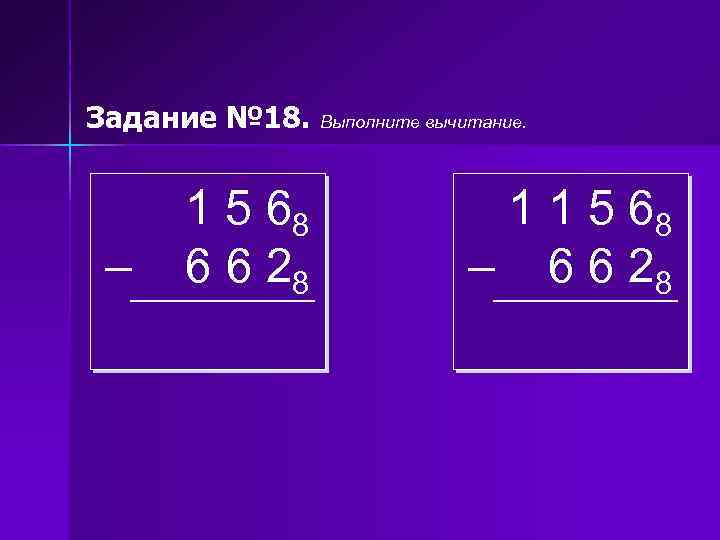 Задание №18. Выполните вычитание.

$156_8$
$-\ 662_8$

$1156_8$
$-\ 662_8$